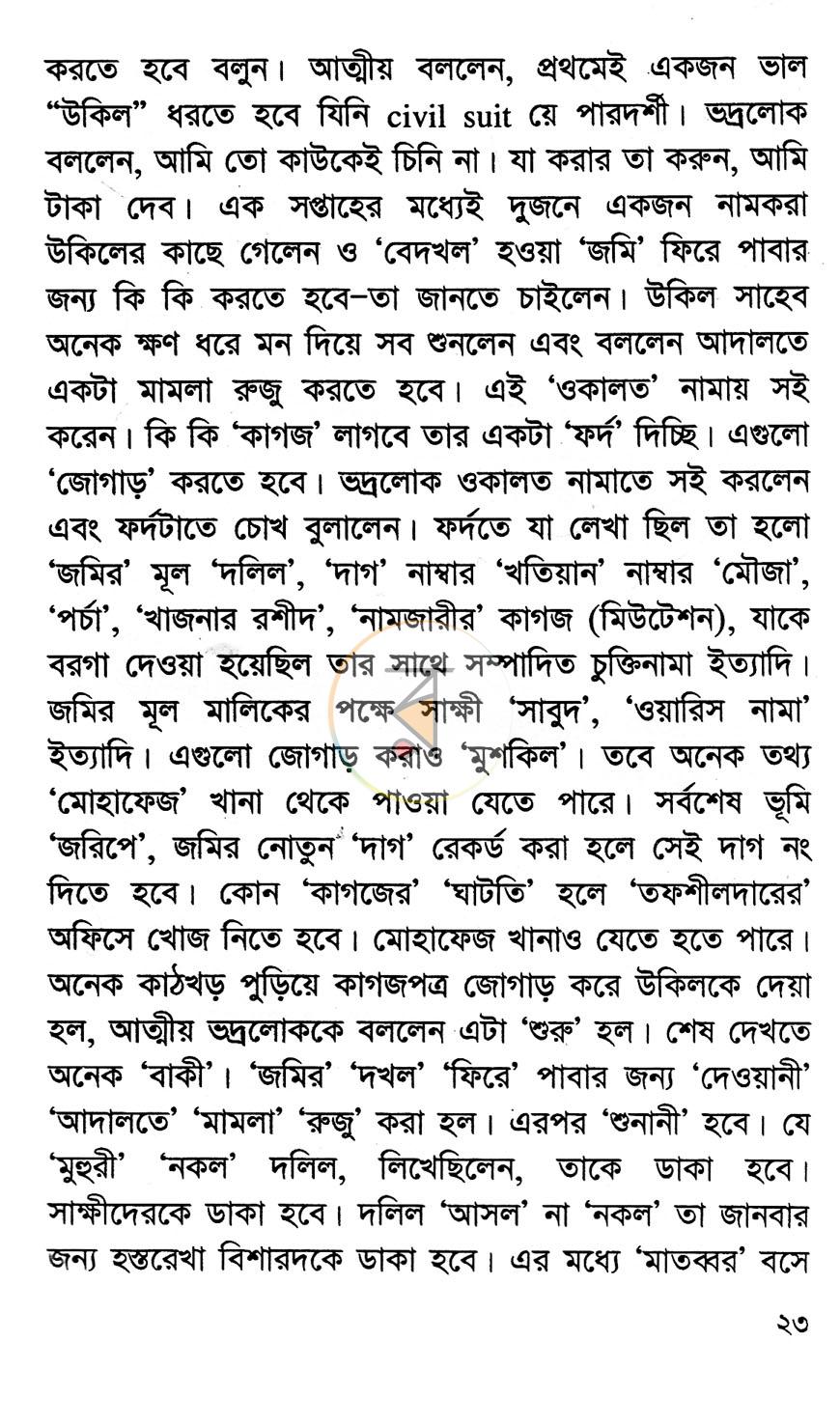 করতে হবে বলুন। আত্মীয় বললেন, প্রথমেই একজন ভাল "উকিল" ধরতে হবে যিনি civil suit য়ে পারদর্শী। ভদ্রলোক বললেন, আমি তো কাউকেই চিনি না। যা করার তা করুন, আমি টাকা দেব। এক সপ্তাহের মধ্যেই দুজনে একজন নামকরা উকিলের কাছে গেলেন ও 'বেদখল' হওয়া 'জমি' ফিরে পাবার জন্য কি কি করতে হবে-তা জানতে চাইলেন। উকিল সাহেব অনেক ক্ষণ ধরে মন দিয়ে সব শুনলেন এবং বললেন আদালতে একটা মামলা রুজু করতে হবে। এই 'ওকালত' নামায় সই করেন। কি কি 'কাগজ' লাগবে তার একটা 'ফর্দ' দিচ্ছি। এগুলো 'জোগাড়' করতে হবে। ভদ্রলোক ওকালত নামাতে সই করলেন এবং ফর্দটাতে চোখ বুলালেন। ফর্দতে যা লেখা ছিল তা হলো 'জমির' মূল 'দলিল', 'দাগ' নাম্বার 'খতিয়ান' নাম্বার 'মৌজা', 'পর্চা', 'খাজনার রশীদ', 'নামজারীর' কাগজ (মিউটেশন), যাকে বরগা দেওয়া হয়েছিল তার সাথে সম্পাদিত চুক্তিনামা ইত্যাদি। জমির মূল মালিকের পক্ষে সাক্ষী 'সাবুদ', 'ওয়ারিস নামা' ইত্যাদি। এগুলো জোগাড় করাও 'মুশকিল'। তবে অনেক তথ্য 'মোহাফেজ' খানা থেকে পাওয়া যেতে পারে। সর্বশেষ ভূমি 'জরিপে', জমির নোতুন 'দাগ' রেকর্ড করা হলে সেই দাগ নং দিতে হবে। কোন 'কাগজের' 'ঘাটতি' হলে 'তফশীলদারের' অফিসে খোজ নিতে হবে। মোহাফেজ খানাও যেতে হতে পারে। অনেক কাঠখড় পুড়িয়ে কাগজপত্র জোগাড় করে উকিলকে দেয়া হল, আত্মীয় ভদ্রলোককে বললেন এটা 'শুরু' হল। শেষ দেখতে অনেক 'বাকী'। 'জমির' 'দখল' 'ফিরে' পাবার জন্য 'দেওয়ানী' 'আদালতে' 'মামলা' 'রুজু' করা হল। এরপর 'শুনানী' হবে। যে 'মুহুরী' 'নকল' দলিল, লিখেছিলেন, তাকে ডাকা হবে। সাক্ষীদেরকে ডাকা হবে। দলিল 'আসল' না 'নকল' তা জানবার জন্য হস্তরেখা বিশারদকে ডাকা হবে। এর মধ্যে 'মাতব্বর' বসে

২৩